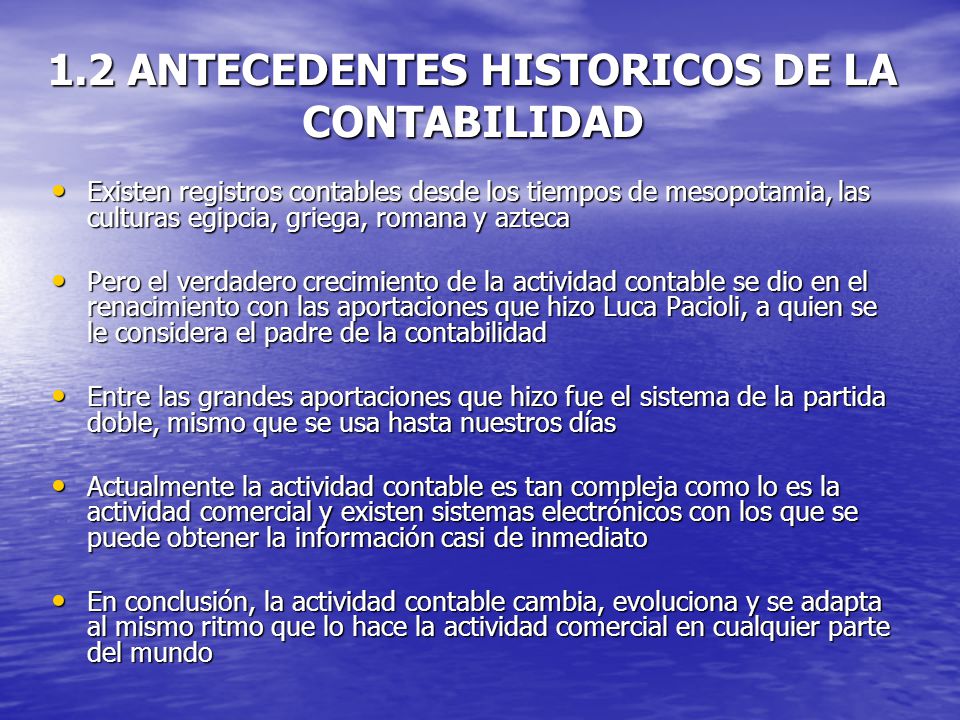 1.2 ANTECEDENTES HISTORICOS DE LA CONTABILIDAD

• Existen registros contables desde los tiempos de mesopotamia, las culturas egipcia, griega, romana y azteca

• Pero el verdadero crecimiento de la actividad contable se dio en el renacimiento con las aportaciones que hizo Luca Pacioli, a quien se le considera el padre de la contabilidad

• Entre las grandes aportaciones que hizo fue el sistema de la partida doble, mismo que se usa hasta nuestros días

• Actualmente la actividad contable es tan compleja como lo es la actividad comercial y existen sistemas electrónicos con los que se puede obtener la información casi de inmediato

• En conclusión, la actividad contable cambia, evoluciona y se adapta al mismo ritmo que lo hace la actividad comercial en cualquier parte del mundo